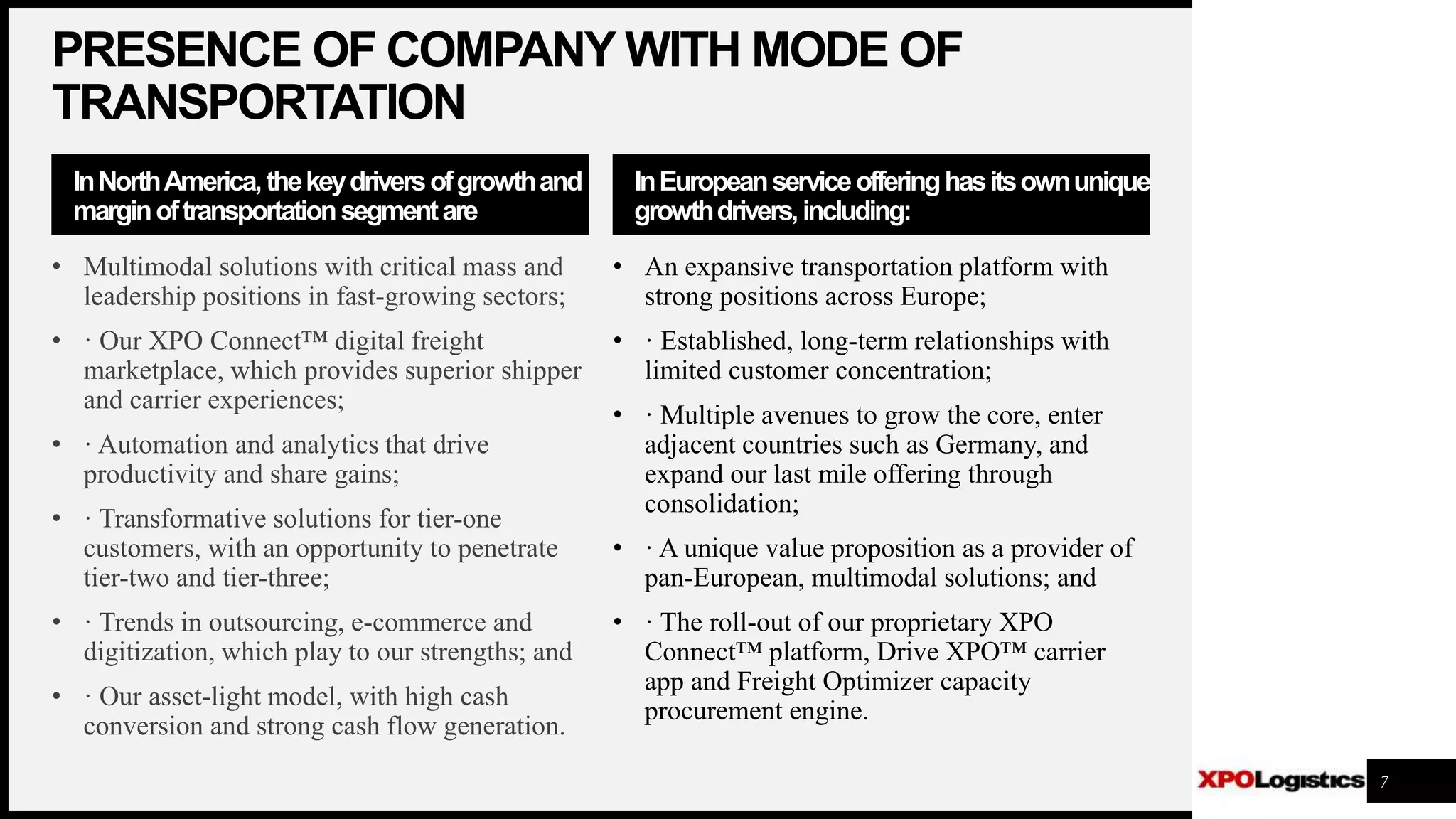 PRESENCE OF COMPANY WITH MODE OF TRANSPORTATION

In North America, the key drivers of growth and margin of transportation segment are

• Multimodal solutions with critical mass and leadership positions in fast-growing sectors;

• · Our XPO Connect™ digital freight marketplace, which provides superior shipper and carrier experiences;

• · Automation and analytics that drive productivity and share gains;

• · Transformative solutions for tier-one customers, with an opportunity to penetrate tier-two and tier-three;

• · Trends in outsourcing, e-commerce and digitization, which play to our strengths; and

• · Our asset-light model, with high cash conversion and strong cash flow generation.

In European service offering has its own unique growth drivers, including:

• An expansive transportation platform with strong positions across Europe;

• · Established, long-term relationships with limited customer concentration;

• · Multiple avenues to grow the core, enter adjacent countries such as Germany, and expand our last mile offering through consolidation;

• · A unique value proposition as a provider of pan-European, multimodal solutions; and

• · The roll-out of our proprietary XPO Connect™ platform, Drive XPO™ carrier app and Freight Optimizer capacity procurement engine.

XPOLogistics 7